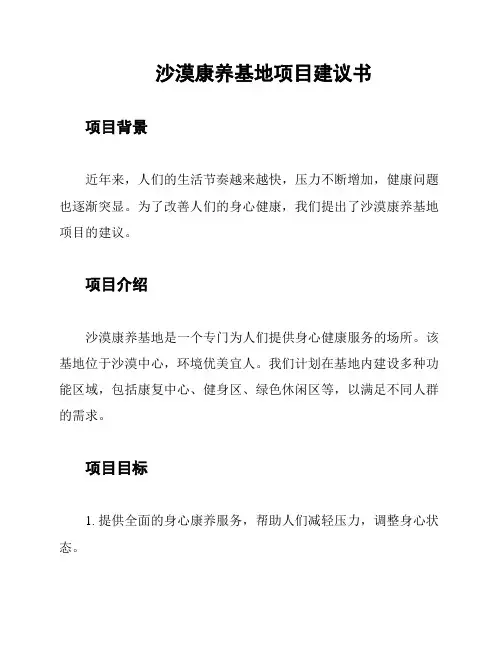 沙漠康养基地项目建议书

项目背景

近年来，人们的生活节奏越来越快，压力不断增加，健康问题也逐渐突显。为了改善人们的身心健康，我们提出了沙漠康养基地项目的建议。

项目介绍

沙漠康养基地是一个专门为人们提供身心健康服务的场所。该基地位于沙漠中心，环境优美宜人。我们计划在基地内建设多种功能区域，包括康复中心、健身区、绿色休闲区等，以满足不同人群的需求。

项目目标

1. 提供全面的身心康养服务，帮助人们减轻压力，调整身心状态。